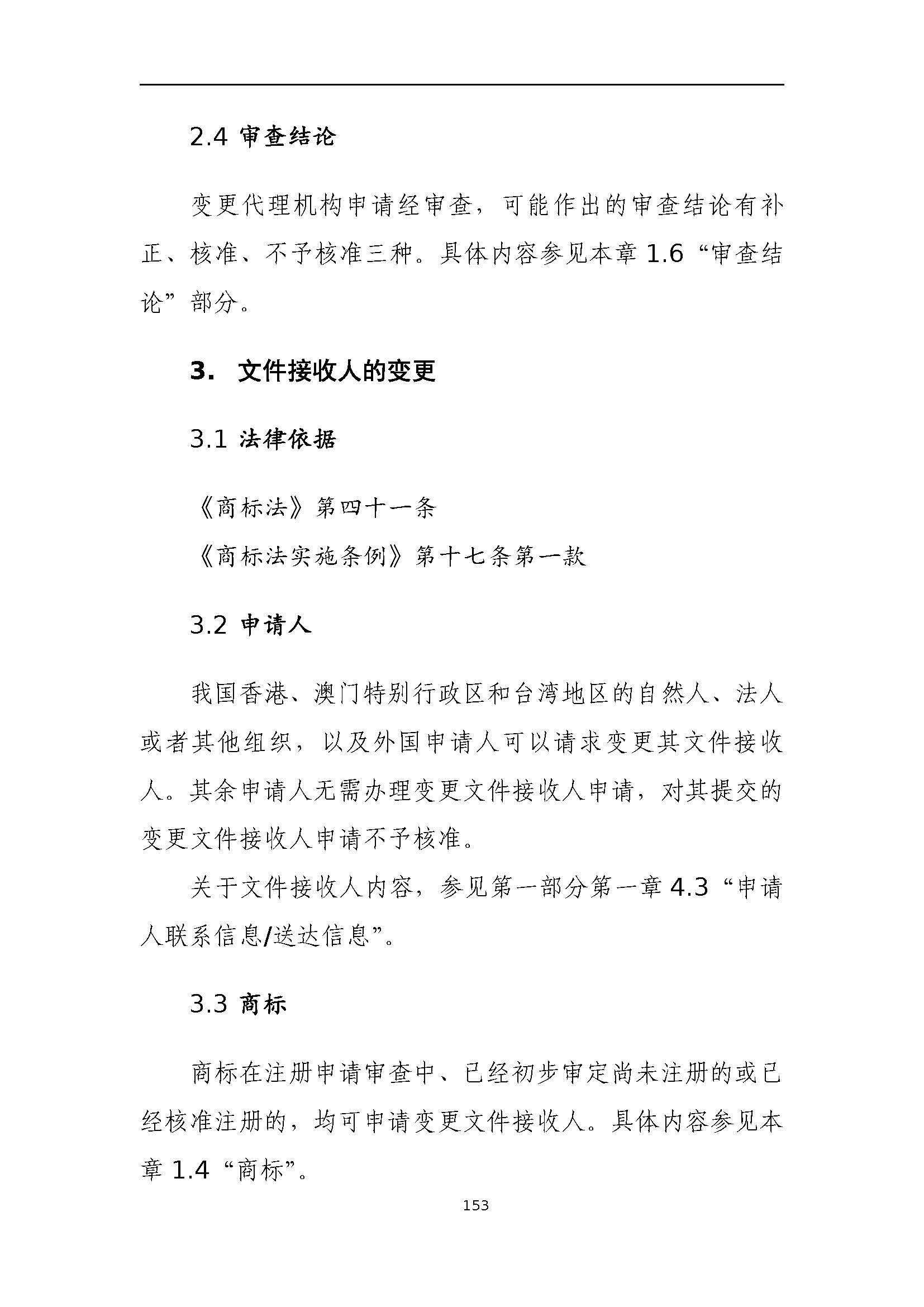 2.4 审查结论

变更代理机构申请经审查，可能作出的审查结论有补正、核准、不予核准三种。具体内容参见本章 1.6“审查结论”部分。

3. 文件接收人的变更

3.1 法律依据

《商标法》第四十一条

《商标法实施条例》第十七条第一款

3.2 申请人

我国香港、澳门特别行政区和台湾地区的自然人、法人或者其他组织，以及外国申请人可以请求变更其文件接收人。其余申请人无需办理变更文件接收人申请，对其提交的变更文件接收人申请不予核准。

关于文件接收人内容，参见第一部分第一章 4.3“申请人联系信息/送达信息”。

3.3 商标

商标在注册申请审查中、已经初步审定尚未注册的或已经核准注册的，均可申请变更文件接收人。具体内容参见本章 1.4“商标”。

153